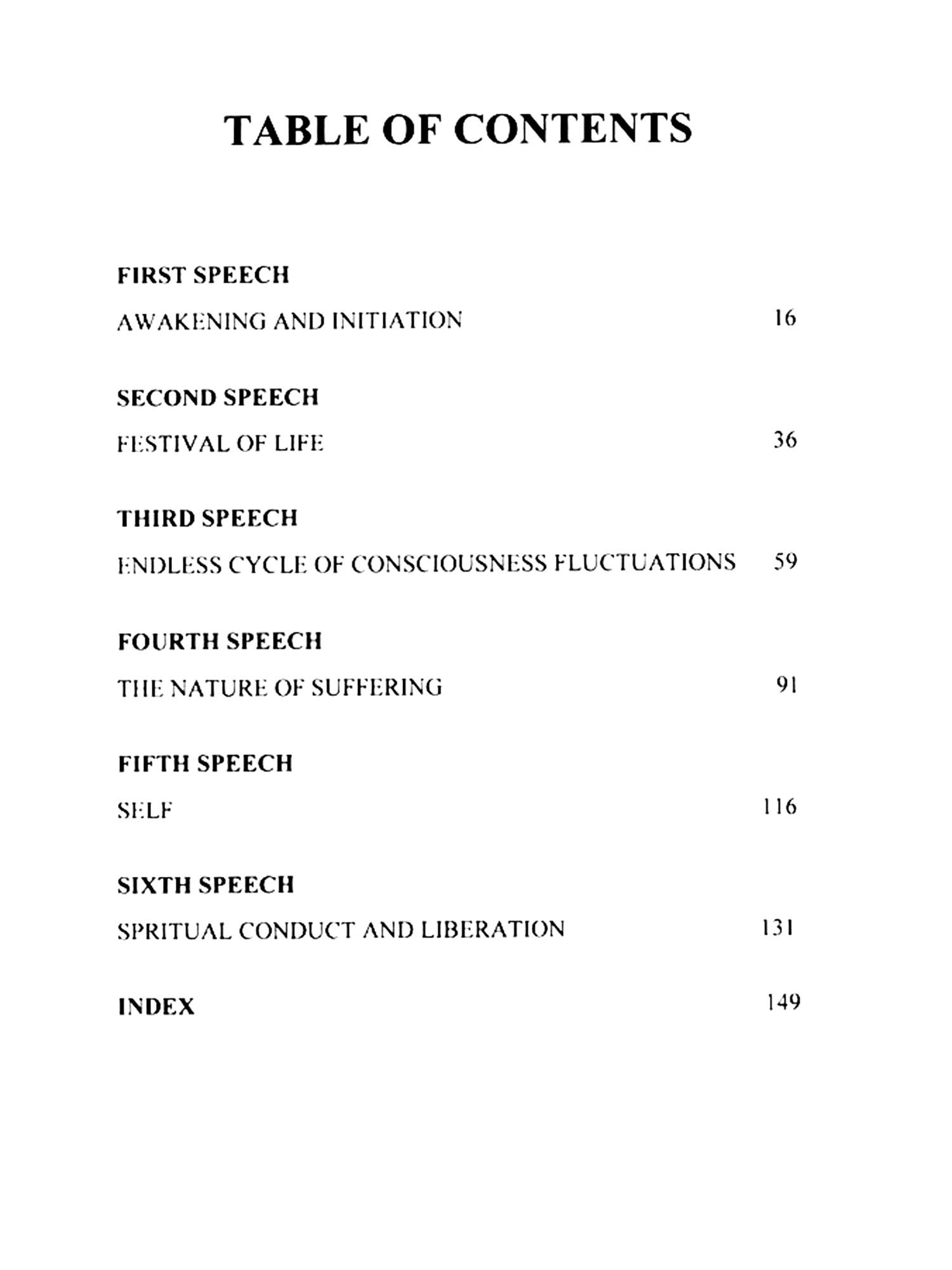 TABLE OF CONTENTS

FIRST SPEECH

AWAKENING AND INITIATION 16

SECOND SPEECH

FESTIVAL OF LIFE 36

THIRD SPEECH

ENDLESS CYCLE OF CONSCIOUSNESS FLUCTUATIONS 59

FOURTH SPEECH

THE NATURE OF SUFFERING 91

FIFTH SPEECH

SELF 116

SIXTH SPEECH

SPRITUAL CONDUCT AND LIBERATION 131

INDEX 149